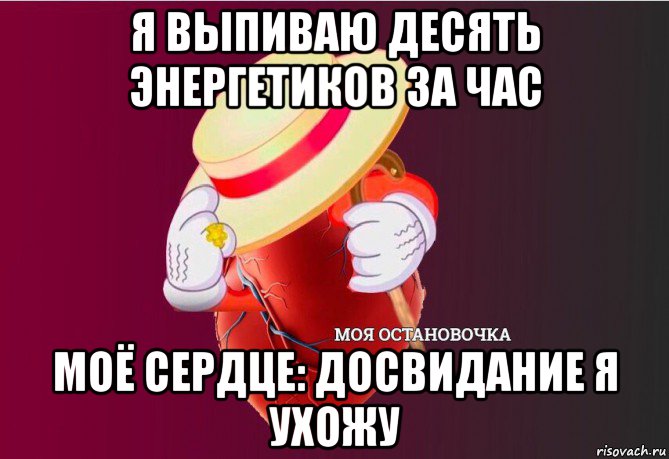 Я ВЫПИВАЮ ДЕСЯТЬ ЭНЕРГЕТИКОВ ЗА ЧАС

МОЯ ОСТАНОВОЧКА

МОЁ СЕРДЦЕ: ДОСВИДАНИЕ Я УХОЖУ

risovach.ru